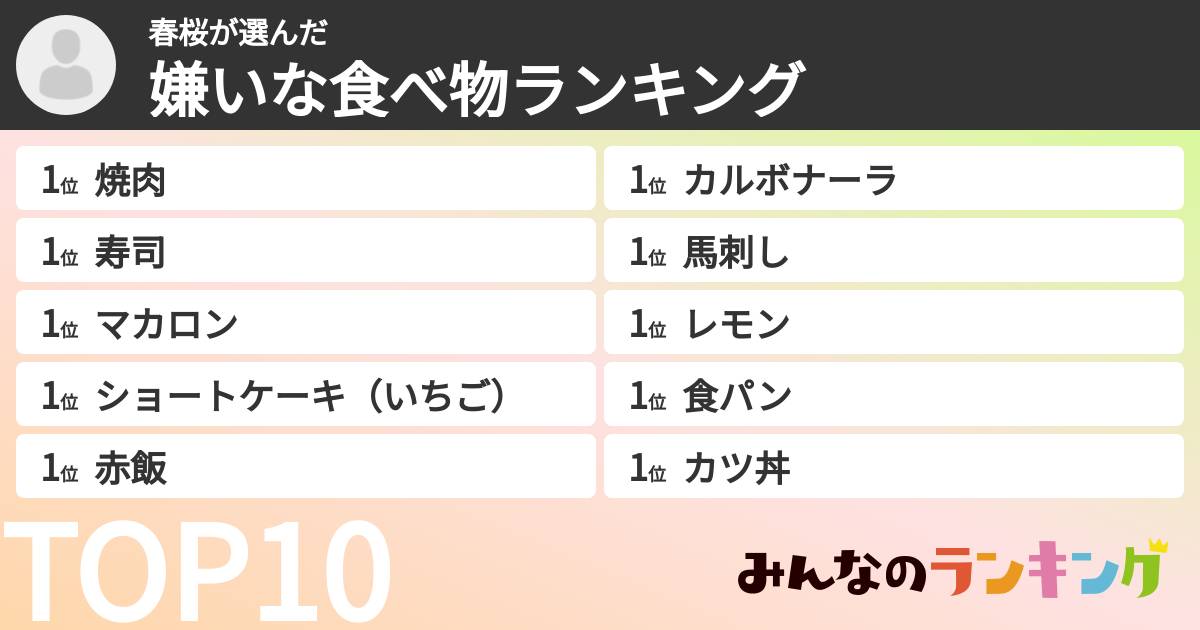 春桜が選んだ
嫌いな食べ物ランキング

1位 焼肉
1位 寿司
1位 マカロン
1位 ショートケーキ（いちご）
1位 赤飯

1位 カルボナーラ
1位 馬刺し
1位 レモン
1位 食パン
1位 カツ丼

TOP10

みんなのランキング